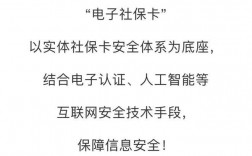 “电子社保卡”

以实体社保卡安全体系为底座，

结合电子认证、人工智能等

互联网安全技术手段，

保障信息安全！